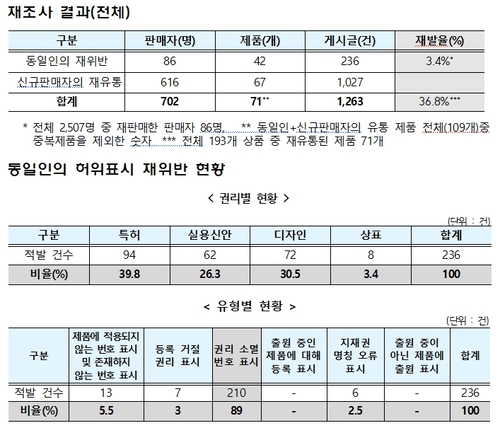 재조사 결과(전체)

| 구분 | 판매자(명) | 제품(개) | 게시글(건) | 재발율(%) |
|---|---|---|---|---|
| 동일인의 재위반 | 86 | 42 | 236 | 3.4%* |
| 신규판매자의 재유통 | 616 | 67 | 1,027 | |
| 합계 | 702 | 71** | 1,263 | 36.8%*** |

* 전체 2,507명 중 재판매한 판매자 86명, ** 동일인+신규판매자의 유통 제품 전체(109개)중 중복제품을 제외한 숫자 *** 전체 193개 상품 중 재유통된 제품 71개

동일인의 허위표시 재위반 현황

< 권리별 현황 >

(단위 : 건)

| 구분 | 특허 | 실용신안 | 디자인 | 상표 | 합계 |
|---|---|---|---|---|---|
| 적발 건수 | 94 | 62 | 72 | 8 | 236 |
| 비율(%) | 39.8 | 26.3 | 30.5 | 3.4 | 100 |

< 유형별 현황 >

(단위 : 건)

| 구분 | 제품에 적용되지 않는 번호 표시 및 존재하지 않는 번호 표시 | 등록 거절 권리 표시 | 권리 소멸 번호 표시 | 출원 중인 제품에 대해 등록 표시 | 지재권 명칭 오류 표시 | 출원 중이 아닌 제품에 출원 표시 | 합계 |
|---|---|---|---|---|---|---|---|
| 적발 건수 | 13 | 7 | 210 | - | 6 | - | 236 |
| 비율(%) | 5.5 | 3 | 89 | - | 2.5 | - | 100 |